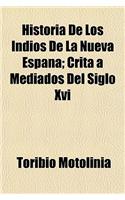 Historia De Los Indios De La Nueva Espana; Crita a Mediados Del Siglo Xvi

Toribio Motolinia